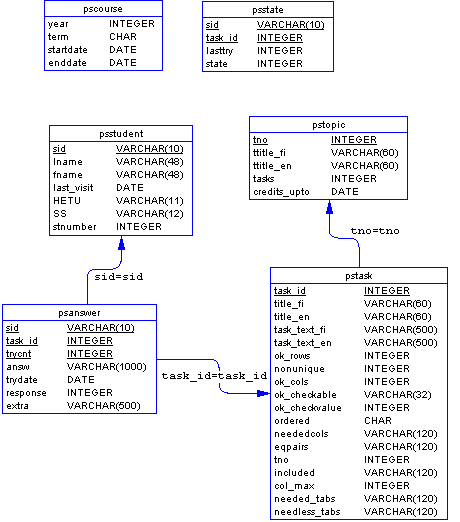 pscourse

| | |
|---|---|
| year | INTEGER |
| term | CHAR |
| startdate | DATE |
| enddate | DATE |

psstate

| | |
|---|---|
| sid | VARCHAR(10) |
| task_id | INTEGER |
| lasttry | INTEGER |
| state | INTEGER |

psstudent

| | |
|---|---|
| sid | VARCHAR(10) |
| lname | VARCHAR(48) |
| fname | VARCHAR(48) |
| last_visit | DATE |
| HETU | VARCHAR(11) |
| SS | VARCHAR(12) |
| stnumber | INTEGER |

pstopic

| | |
|---|---|
| tno | INTEGER |
| ttitle_fi | VARCHAR(60) |
| ttitle_en | VARCHAR(60) |
| tasks | INTEGER |
| credits_upto | DATE |

tno=tno

sid=sid

psanswer

| | |
|---|---|
| sid | VARCHAR(10) |
| task_id | INTEGER |
| trycnt | INTEGER |
| answ | VARCHAR(1000) |
| trydate | DATE |
| response | INTEGER |
| extra | VARCHAR(500) |

task_id=task_id

pstask

| | |
|---|---|
| task_id | INTEGER |
| title_fi | VARCHAR(60) |
| title_en | VARCHAR(60) |
| task_text_fi | VARCHAR(500) |
| task_text_en | VARCHAR(500) |
| ok_rows | INTEGER |
| nonunique | INTEGER |
| ok_cols | INTEGER |
| ok_checkable | VARCHAR(32) |
| ok_checkvalue | INTEGER |
| ordered | CHAR |
| neededcols | VARCHAR(120) |
| eqpairs | VARCHAR(120) |
| tno | INTEGER |
| included | VARCHAR(120) |
| col_max | INTEGER |
| needed_tabs | VARCHAR(120) |
| needless_tabs | VARCHAR(120) |